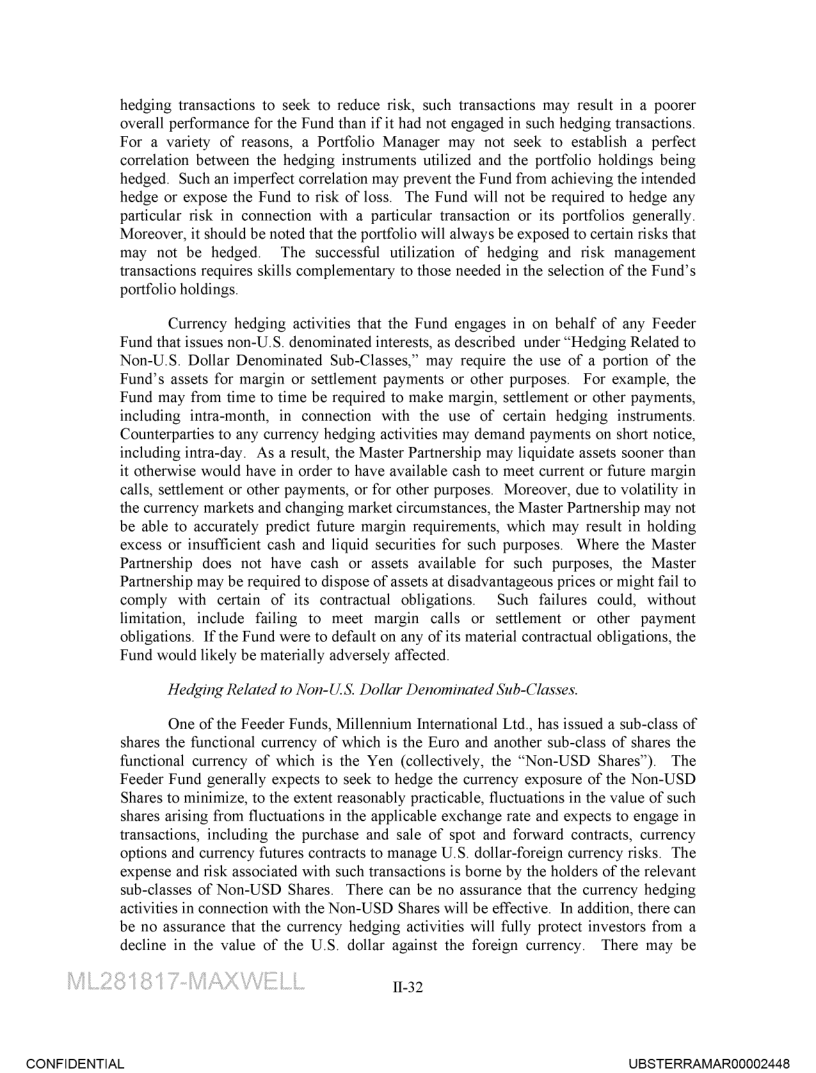 hedging transactions to seek to reduce risk, such transactions may result in a poorer overall performance for the Fund than if it had not engaged in such hedging transactions. For a variety of reasons, a Portfolio Manager may not seek to establish a perfect correlation between the hedging instruments utilized and the portfolio holdings being hedged. Such an imperfect correlation may prevent the Fund from achieving the intended hedge or expose the Fund to risk of loss. The Fund will not be required to hedge any particular risk in connection with a particular transaction or its portfolios generally. Moreover, it should be noted that the portfolio will always be exposed to certain risks that may not be hedged. The successful utilization of hedging and risk management transactions requires skills complementary to those needed in the selection of the Fund's portfolio holdings.

Currency hedging activities that the Fund engages in on behalf of any Feeder Fund that issues non-U.S. denominated interests, as described under "Hedging Related to Non-U.S. Dollar Denominated Sub-Classes," may require the use of a portion of the Fund's assets for margin or settlement payments or other purposes. For example, the Fund may from time to time be required to make margin, settlement or other payments, including intra-month, in connection with the use of certain hedging instruments. Counterparties to any currency hedging activities may demand payments on short notice, including intra-day. As a result, the Master Partnership may liquidate assets sooner than it otherwise would have in order to have available cash to meet current or future margin calls, settlement or other payments, or for other purposes. Moreover, due to volatility in the currency markets and changing market circumstances, the Master Partnership may not be able to accurately predict future margin requirements, which may result in holding excess or insufficient cash and liquid securities for such purposes. Where the Master Partnership does not have cash or assets available for such purposes, the Master Partnership may be required to dispose of assets at disadvantageous prices or might fail to comply with certain of its contractual obligations. Such failures could, without limitation, include failing to meet margin calls or settlement or other payment obligations. If the Fund were to default on any of its material contractual obligations, the Fund would likely be materially adversely affected.

Hedging Related to Non-U.S. Dollar Denominated Sub-Classes.

One of the Feeder Funds, Millennium International Ltd., has issued a sub-class of shares the functional currency of which is the Euro and another sub-class of shares the functional currency of which is the Yen (collectively, the "Non-USD Shares"). The Feeder Fund generally expects to seek to hedge the currency exposure of the Non-USD Shares to minimize, to the extent reasonably practicable, fluctuations in the value of such shares arising from fluctuations in the applicable exchange rate and expects to engage in transactions, including the purchase and sale of spot and forward contracts, currency options and currency futures contracts to manage U.S. dollar-foreign currency risks. The expense and risk associated with such transactions is borne by the holders of the relevant sub-classes of Non-USD Shares. There can be no assurance that the currency hedging activities in connection with the Non-USD Shares will be effective. In addition, there can be no assurance that the currency hedging activities will fully protect investors from a decline in the value of the U.S. dollar against the foreign currency. There may be

ML281817-MAXWELL

II-32

CONFIDENTIAL

UBSTERRAMAR00002448